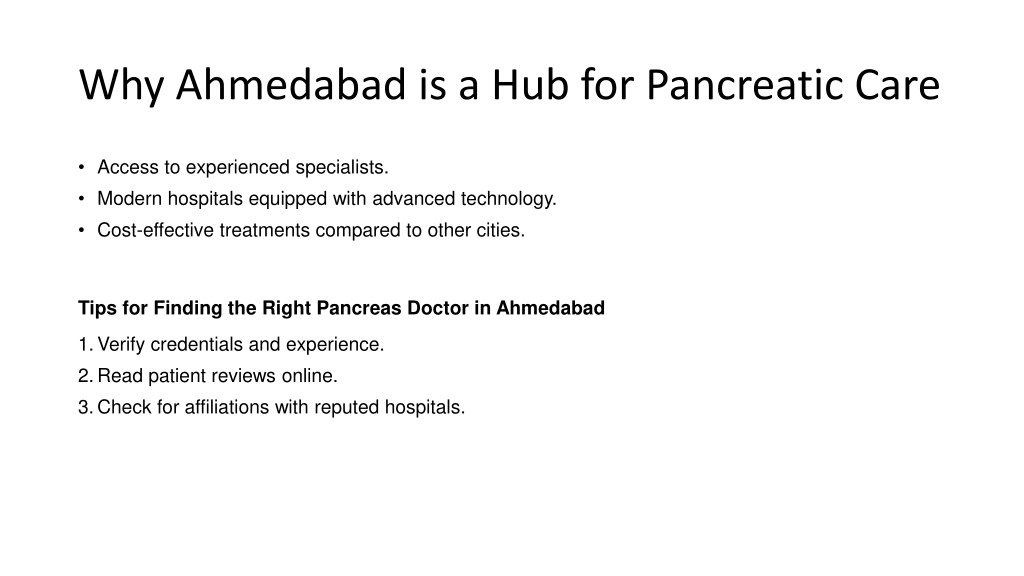 Why Ahmedabad is a Hub for Pancreatic Care

• Access to experienced specialists.
• Modern hospitals equipped with advanced technology.
• Cost-effective treatments compared to other cities.

Tips for Finding the Right Pancreas Doctor in Ahmedabad

1. Verify credentials and experience.
2. Read patient reviews online.
3. Check for affiliations with reputed hospitals.